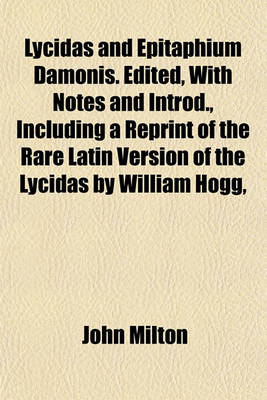 Lycidas and Epitaphium Damonis. Edited, With Notes and Introd., Including a Reprint of the Rare Latin Version of the Lycidas by William Hogg,

John Milton